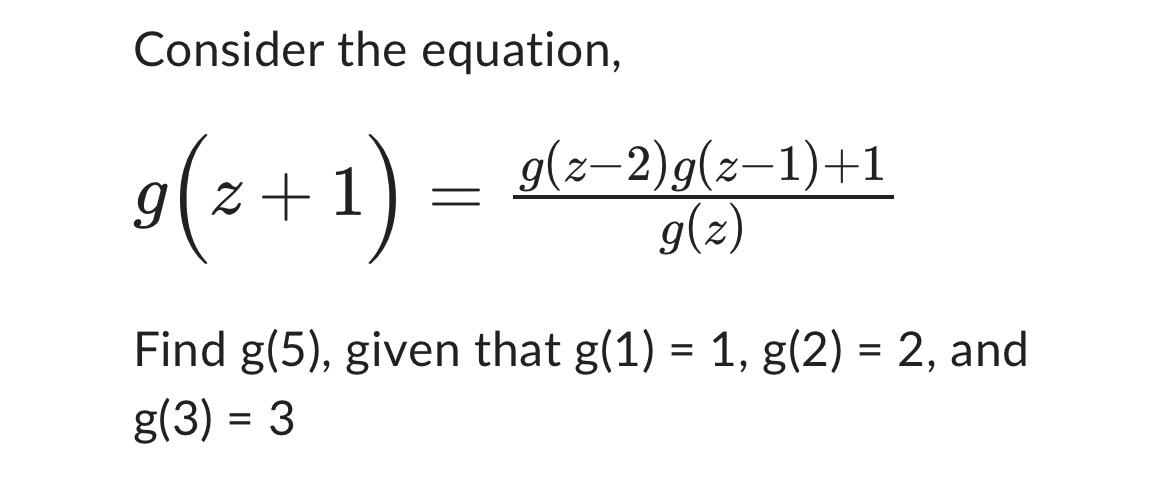 Consider the equation,

$g\left(z+1\right) = \frac{g(z-2)g(z-1)+1}{g(z)}$

Find g(5), given that g(1) = 1, g(2) = 2, and g(3) = 3